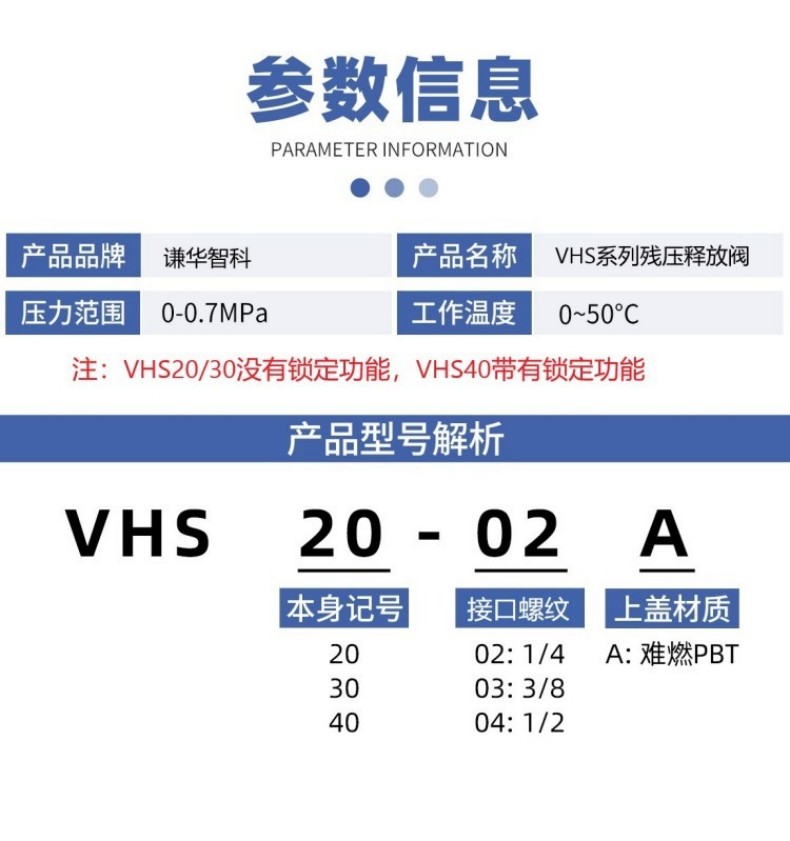 参数信息

PARAMETER INFORMATION

产品品牌
谦华智科
产品名称
VHS系列残压释放阀
压力范围
0-0.7MPa
工作温度
0~50°C

注：VHS20/30没有锁定功能，VHS40带有锁定功能

产品型号解析

VHS 20 - 02 A

本身记号
20
30
40

接口螺纹
02: 1/4
03: 3/8
04: 1/2

上盖材质
A: 难燃PBT